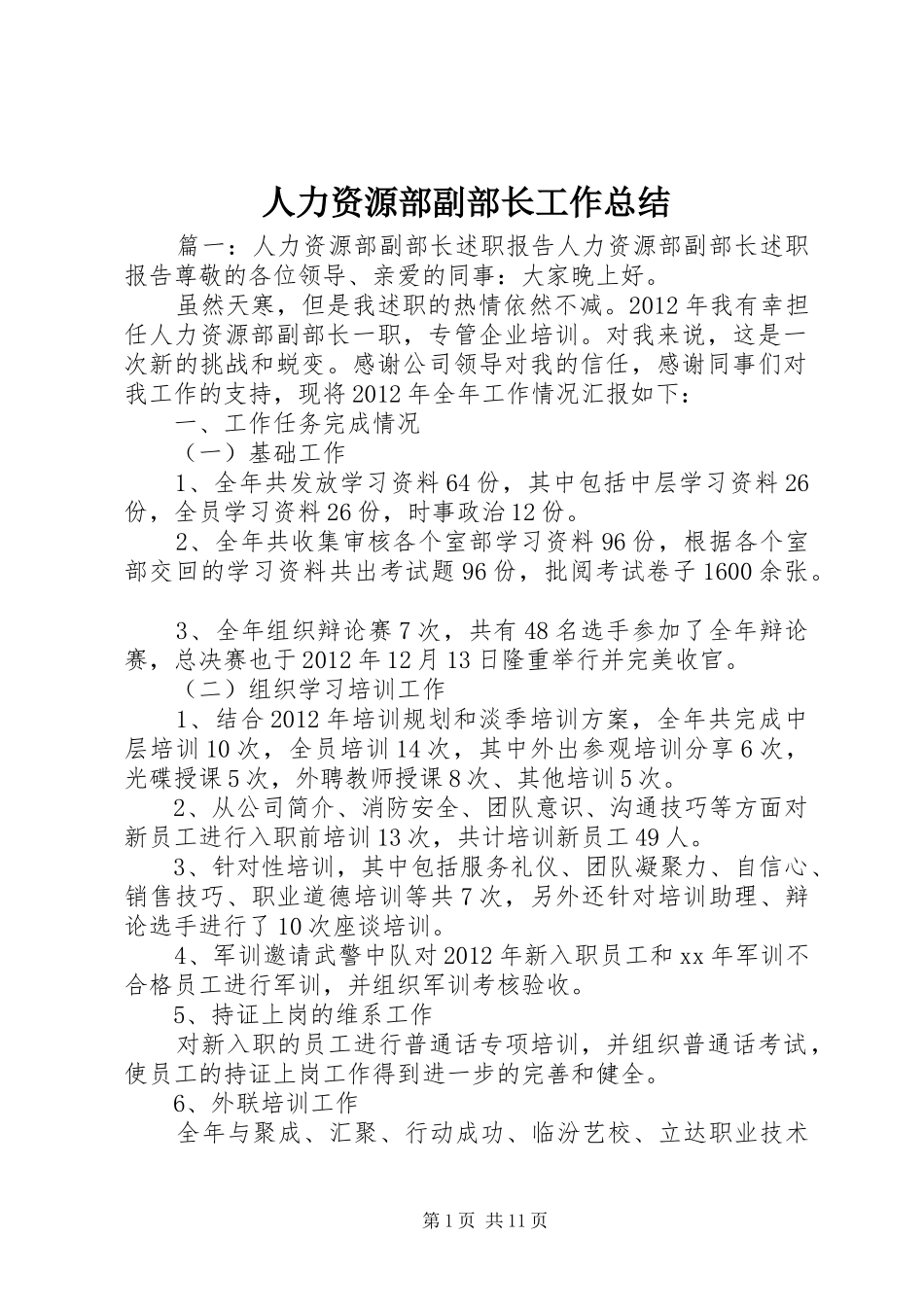 人力资源部副部长工作总结

篇一：人力资源部副部长述职报告人力资源部副部长述职报告尊敬的各位领导、亲爱的同事：大家晚上好。

虽然天寒，但是我述职的热情依然不减。2012年我有幸担任人力资源部副部长一职，专管企业培训。对我来说，这是一次新的挑战和蜕变。感谢公司领导对我的信任，感谢同事们对我工作的支持，现将2012年全年工作情况汇报如下：

一、工作任务完成情况

（一）基础工作

1、全年共发放学习资料64份，其中包括中层学习资料26份，全员学习资料26份，时事政治12份。

2、全年共收集审核各个室部学习资料96份，根据各个室部交回的学习资料共出考试题96份，批阅考试卷子1600余张。

3、全年组织辩论赛7次，共有48名选手参加了全年辩论赛，总决赛也于2012年12月13日隆重举行并完美收官。

（二）组织学习培训工作

1、结合2012年培训规划和淡季培训方案，全年共完成中层培训10次，全员培训14次，其中外出参观培训分享6次，光碟授课5次，外聘教师授课8次、其他培训5次。

2、从公司简介、消防安全、团队意识、沟通技巧等方面对新员工进行入职前培训13次，共计培训新员工49人。

3、针对性培训，其中包括服务礼仪、团队凝聚力、自信心、销售技巧、职业道德培训等共7次，另外还针对培训助理、辩论选手进行了10次座谈培训。

4、军训邀请武警中队对2012年新入职员工和xx年军训不合格员工进行军训，并组织军训考核验收。

5、持证上岗的维系工作

对新入职的员工进行普通话专项培训，并组织普通话考试，使员工的持证上岗工作得到进一步的完善和健全。

6、外联培训工作

全年与聚成、汇聚、行动成功、临汾艺校、立达职业技术

第1页 共11页